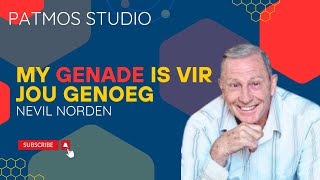 PATMOS STUDIO

MY GENADE IS VIR JOU GENOEG
NEVIL NORDEN

SUBSCRIBE